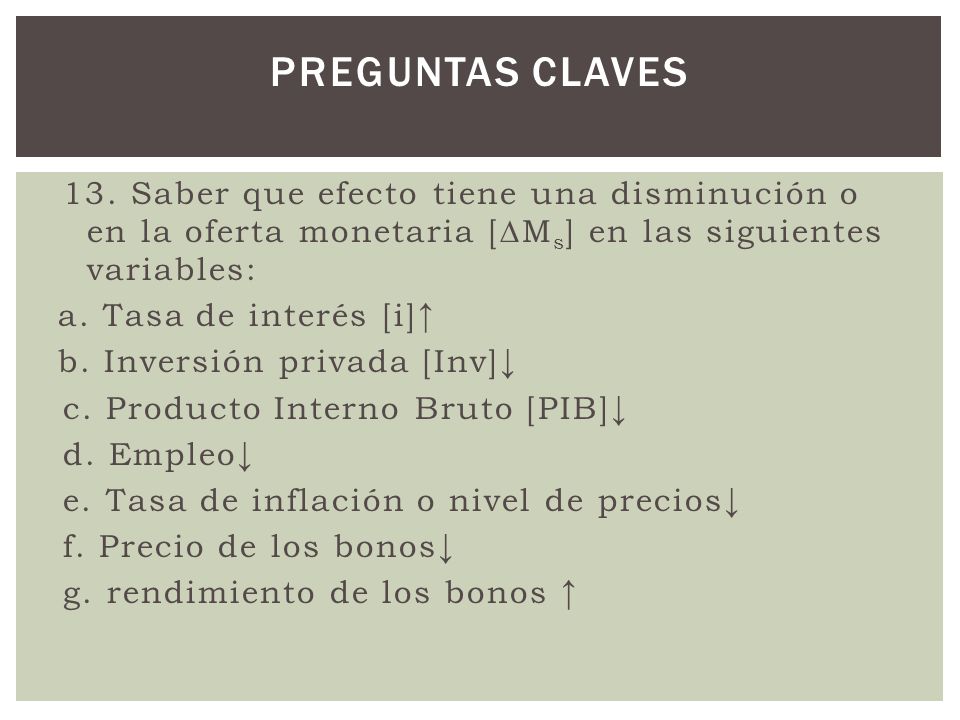 PREGUNTAS CLAVES

13. Saber que efecto tiene una disminución o en la oferta monetaria [$\Delta M_s$] en las siguientes variables:
a. Tasa de interés [i]↑
b. Inversión privada [Inv]↓
c. Producto Interno Bruto [PIB]↓
d. Empleo↓
e. Tasa de inflación o nivel de precios↓
f. Precio de los bonos↓
g. rendimiento de los bonos ↑